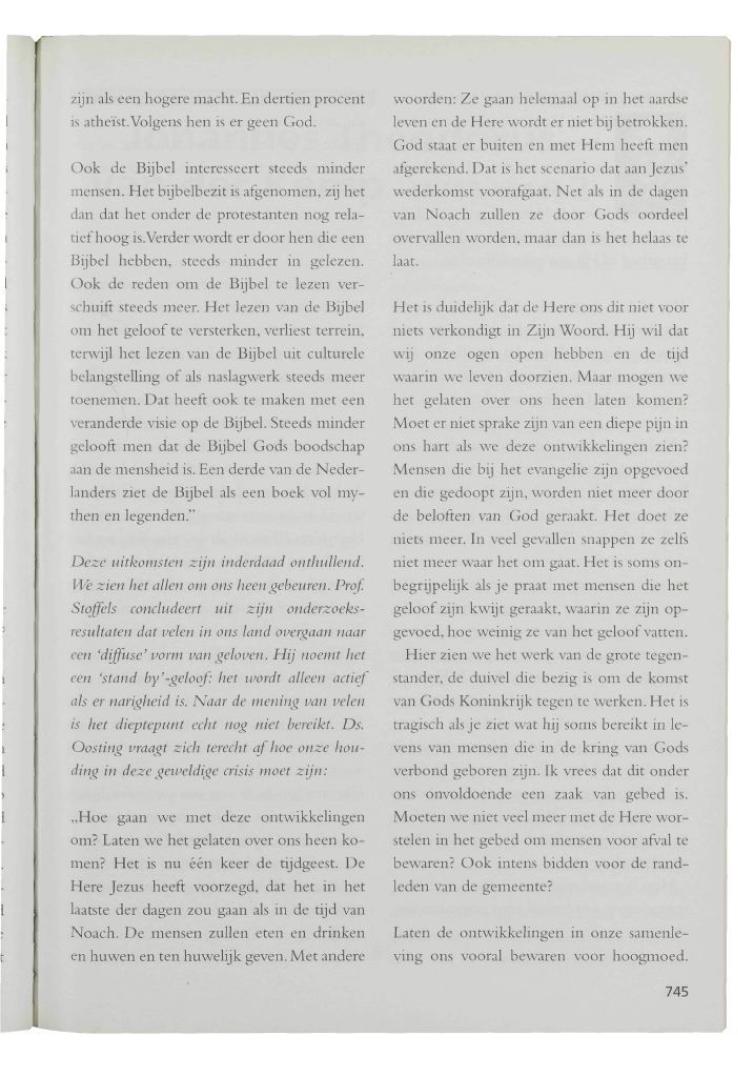 zijn als een hogere macht. En dertien procent is atheïst. Volgens hen is er geen God.

Ook de Bijbel interesseert steeds minder mensen. Het bijbelbezit is afgenomen, zij het dan dat het onder de protestanten nog relatief hoog is. Verder wordt er door hen die een Bijbel hebben, steeds minder in gelezen. Ook de reden om de Bijbel te lezen verschuift steeds meer. Het lezen van de Bijbel om het geloof te versterken, verliest terrein, terwijl het lezen van de Bijbel uit culturele belangstelling of als naslagwerk steeds meer toenemen. Dat heeft ook te maken met een veranderde visie op de Bijbel. Steeds minder gelooft men dat de Bijbel Gods boodschap aan de mensheid is. Een derde van de Nederlanders ziet de Bijbel als een boek vol mythen en legenden."

Deze uitkomsten zijn inderdaad onthullend. We zien het allen om ons heen gebeuren. Prof. Stoffels concludeert uit zijn onderzoeksresultaten dat velen in ons land overgaan naar een 'diffuse' vorm van geloven. Hij noemt het een 'stand by'-geloof: het wordt alleen actief als er narigheid is. Naar de mening van velen is het dieptepunt echt nog niet bereikt. Ds. Oosting vraagt zich terecht af hoe onze houding in deze geweldige crisis moet zijn:

„Hoe gaan we met deze ontwikkelingen om? Laten we het gelaten over ons heen komen? Het is nu één keer de tijdgeest. De Here Jezus heeft voorzegd, dat het in het laatste der dagen zou gaan als in de tijd van Noach. De mensen zullen eten en drinken en huwen en ten huwelijk geven. Met andere woorden: Ze gaan helemaal op in het aardse leven en de Here wordt er niet bij betrokken. God staat er buiten en met Hem heeft men afgerekend. Dat is het scenario dat aan Jezus' wederkomst voorafgaat. Net als in de dagen van Noach zullen ze door Gods oordeel overvallen worden, maar dan is het helaas te laat.

Het is duidelijk dat de Here ons dit niet voor niets verkondigt in Zijn Woord. Hij wil dat wij onze ogen open hebben en de tijd waarin we leven doorzien. Maar mogen we het gelaten over ons heen laten komen? Moet er niet sprake zijn van een diepe pijn in ons hart als we deze ontwikkelingen zien? Mensen die bij het evangelie zijn opgevoed en die gedoopt zijn, worden niet meer door de beloften van God geraakt. Het doet ze niets meer. In veel gevallen snappen ze zelfs niet meer waar het om gaat. Het is soms onbegrijpelijk als je praat met mensen die het geloof zijn kwijt geraakt, waarin ze zijn opgevoed, hoe weinig ze van het geloof vatten.

Hier zien we het werk van de grote tegenstander, de duivel die bezig is om de komst van Gods Koninkrijk tegen te werken. Het is tragisch als je ziet wat hij soms bereikt in levens van mensen die in de kring van Gods verbond geboren zijn. Ik vrees dat dit onder ons onvoldoende een zaak van gebed is. Moeten we niet veel meer met de Here worstelen in het gebed om mensen voor afval te bewaren? Ook intens bidden voor de randleden van de gemeente?

Laten de ontwikkelingen in onze samenleving ons vooral bewaren voor hoogmoed.

745